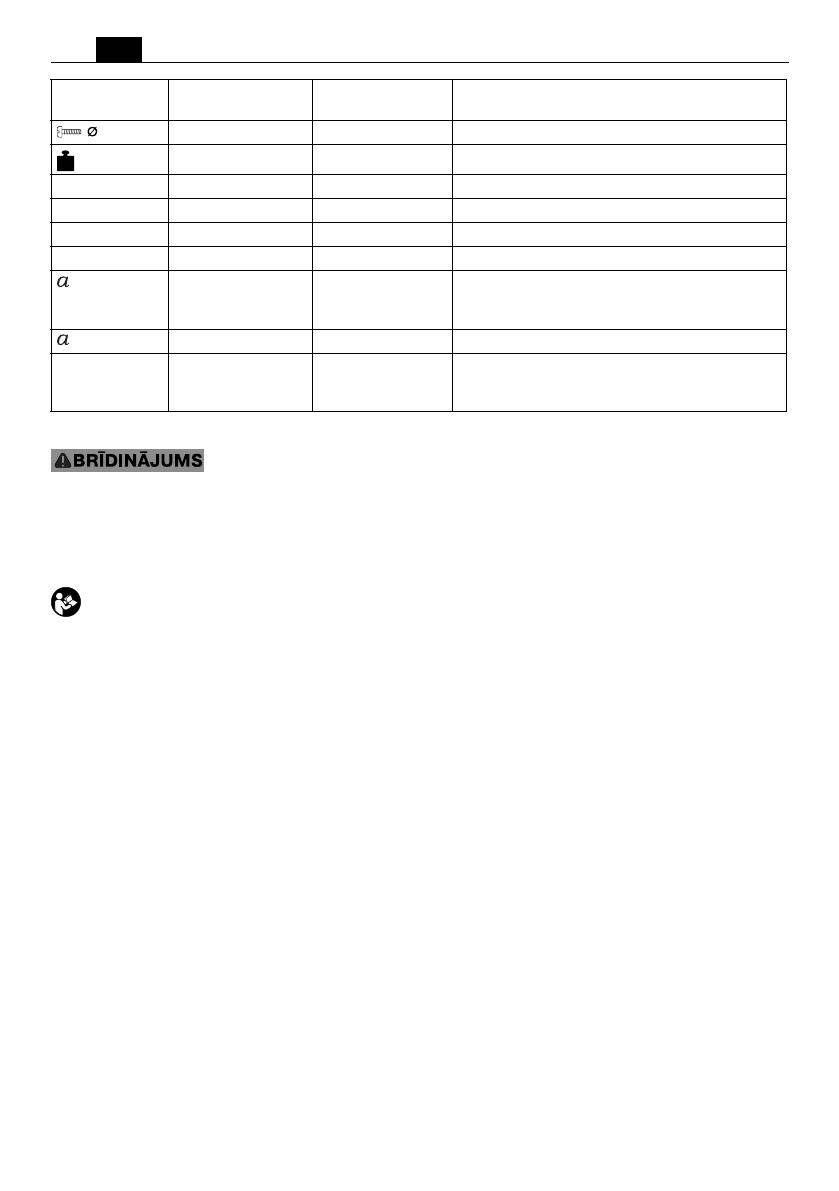 | | | | |
|---|---|---|---|
| ⌀ | | | |
| | | | |
| | | | |
| | | | |
| | | | |
| | | | |
| $a$ | | | |
| $a$ | | | |
| | | | |

BRĪDINĀJUMS